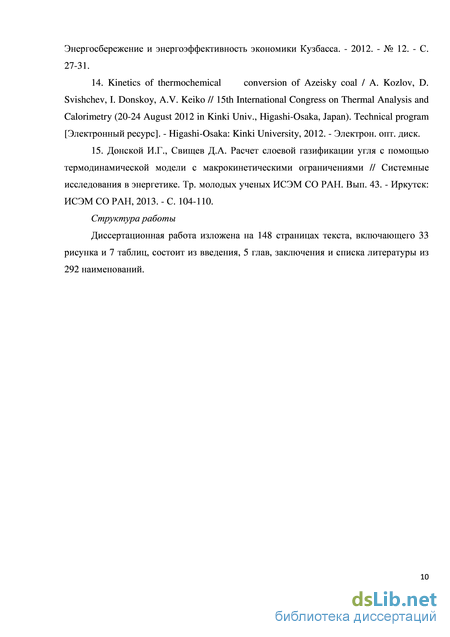 Энергосбережение и энергоэффективность экономики Кузбасса. - 2012. - № 12. - С. 27-31.

14. Kinetics of thermochemical conversion of Azeisky coal / A. Kozlov, D. Svishchev, I. Donskoy, A.V. Keiko // 15th International Congress on Thermal Analysis and Calorimetry (20-24 August 2012 in Kinki Univ., Higashi-Osaka, Japan). Technical program [Электронный ресурс]. - Higashi-Osaka: Kinki University, 2012. - Электрон. опт. диск.

15. Донской И.Г., Свищев Д.А. Расчет слоевой газификации угля с помощью термодинамической модели с макрокинетическими ограничениями // Системные исследования в энергетике. Тр. молодых ученых ИСЭМ СО РАН. Вып. 43. - Иркутск: ИСЭМ СО РАН, 2013. - С. 104-110.

Структура работы

Диссертационная работа изложена на 148 страницах текста, включающего 33 рисунка и 7 таблиц, состоит из введения, 5 глав, заключения и списка литературы из 292 наименований.

10

dsLib.net
библиотека диссертаций